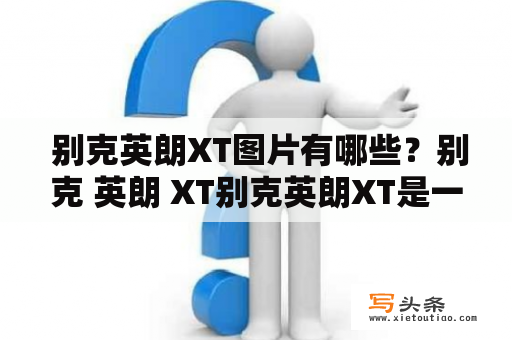 别克英朗XT图片有哪些？别克 英朗 XT别克英朗XT是一

写头条
www.xietoutiao.com